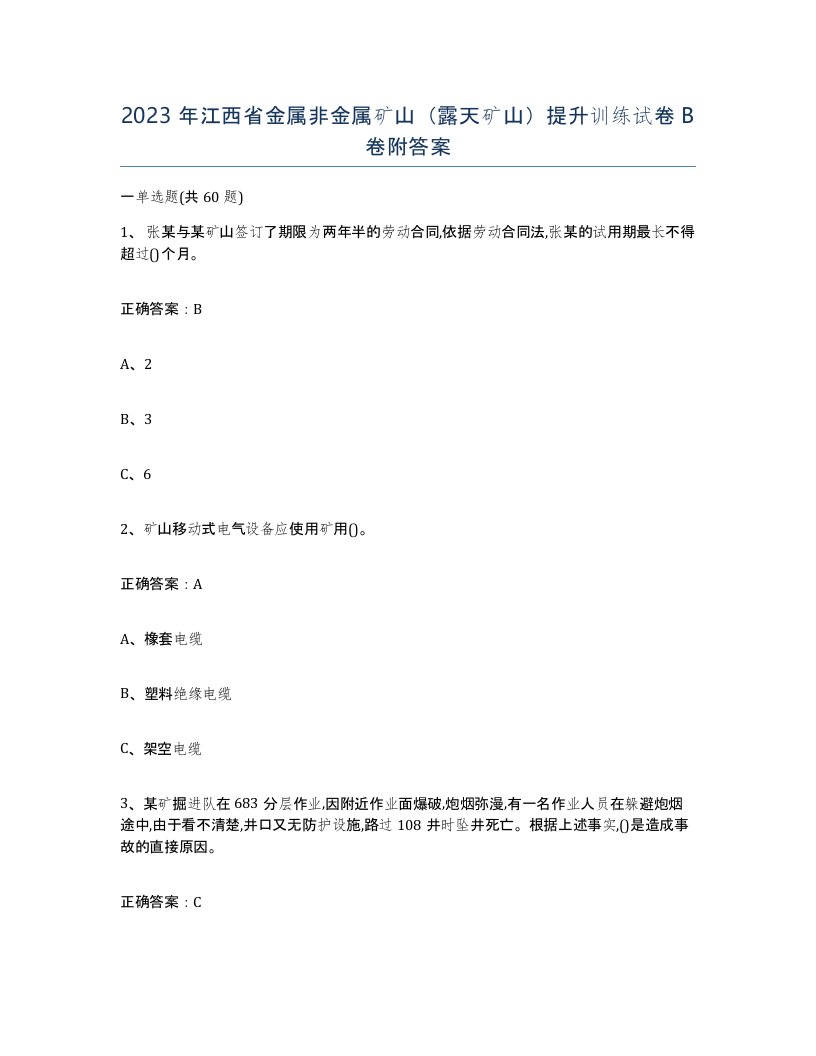 2023 年江西省金属非金属矿山（露天矿山）提升训练试卷 B 卷附答案

一单选题(共 60 题)

1、 张某与某矿山签订了期限为两年半的劳动合同,依据劳动合同法,张某的试用期最长不得超过()个月。

正确答案：B

A、2

B、3

C、6

2、矿山移动式电气设备应使用矿用()。

正确答案：A

A、橡套电缆

B、塑料绝缘电缆

C、架空电缆

3、某矿掘进队在 683 分层作业,因附近作业面爆破,炮烟弥漫,有一名作业人员在躲避炮烟途中,由于看不清楚,井口又无防护设施,路过 108 井时坠井死亡。根据上述事实,()是造成事故的直接原因。

正确答案：C